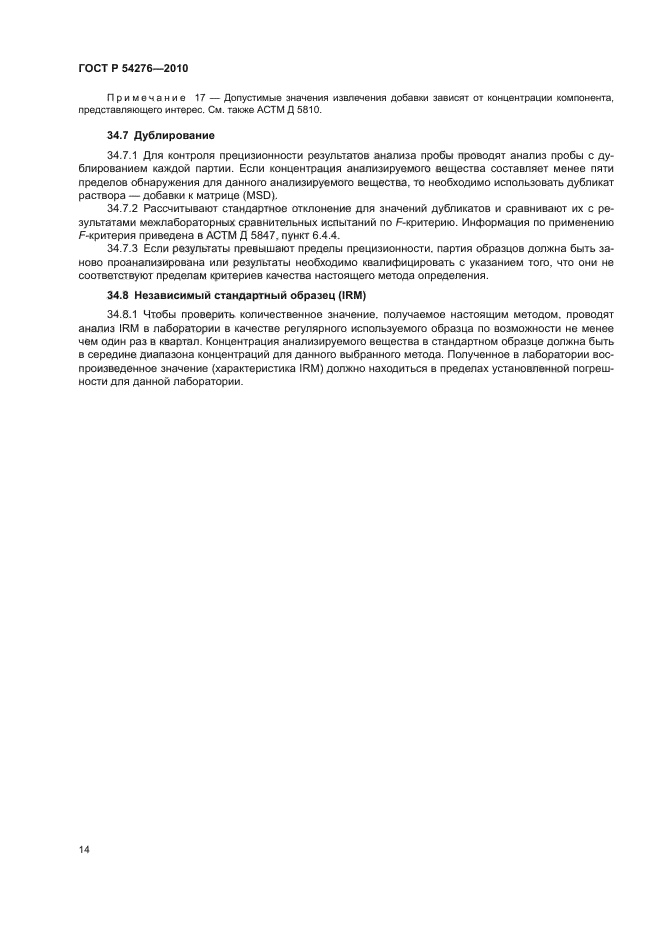 ГОСТ Р 54276—2010

Примечание 17 — Допустимые значения извлечения добавки зависят от концентрации компонента, представляющего интерес. См. также АСТМ Д 5810.

34.7 Дублирование

34.7.1 Для контроля прецизионности результатов анализа пробы проводят анализ пробы с дублированием каждой партии. Если концентрация анализируемого вещества составляет менее пяти пределов обнаружения для данного анализируемого вещества, то необходимо использовать дубликат раствора — добавки к матрице (MSD).

34.7.2 Рассчитывают стандартное отклонение для значений дубликатов и сравнивают их с результатами межлабораторных сравнительных испытаний по F-критерию. Информация по применению F-критерия приведена в АСТМ Д 5847, пункт 6.4.4.

34.7.3 Если результаты превышают пределы прецизионности, партия образцов должна быть заново проанализирована или результаты необходимо квалифицировать с указанием того, что они не соответствуют пределам критериев качества настоящего метода определения.

34.8 Независимый стандартный образец (IRM)

34.8.1 Чтобы проверить количественное значение, получаемое настоящим методом, проводят анализ IRM в лаборатории в качестве регулярного используемого образца по возможности не менее чем один раз в квартал. Концентрация анализируемого вещества в стандартном образце должна быть в середине диапазона концентраций для данного выбранного метода. Полученное в лаборатории воспроизведенное значение (характеристика IRM) должно находиться в пределах установленной погрешности для данной лаборатории.

14